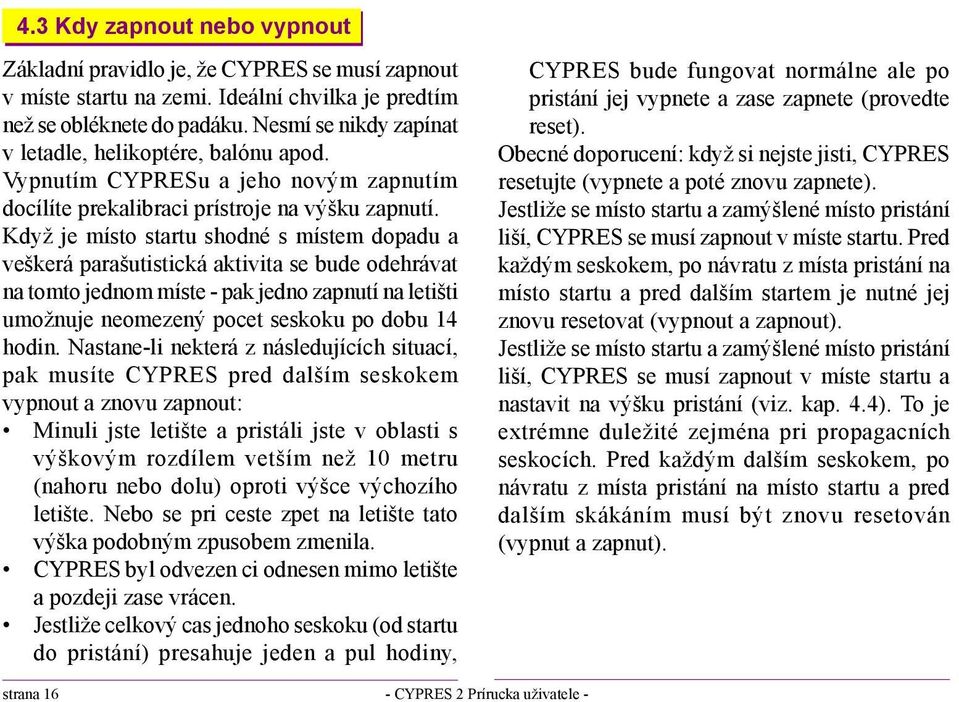 4.3 Kdy zapnout nebo vypnout

Základní pravidlo je, že CYPRES se musí zapnout v míste startu na zemi. Ideální chvilka je predtím než se obléknete do padáku. Nesmí se nikdy zapínat v letadle, helikoptére, balónu apod.

Vypnutím CYPRESu a jeho novým zapnutím docílíte prekalibraci prístroje na výšku zapnutí.

Když je místo startu shodné s místem dopadu a veškerá parašutistická aktivita se bude odehrávat na tomto jednom míste - pak jedno zapnutí na letišti umožnuje neomezený pocet seskoku po dobu 14 hodin. Nastane-li nekterá z následujících situací, pak musíte CYPRES pred dalším seskokem vypnout a znovu zapnout:

• Minuli jste letište a pristáli jste v oblasti s výškovým rozdílem vetším než 10 metru (nahoru nebo dolu) oproti výšce výchozího letište. Nebo se pri ceste zpet na letište tato výška podobným zpusobem zmenila.
• CYPRES byl odvezen ci odnesen mimo letište a pozdeji zase vrácen.
• Jestliže celkový cas jednoho seskoku (od startu do pristání) presahuje jeden a pul hodiny, CYPRES bude fungovat normálne ale po pristání jej vypnete a zase zapnete (provedte reset).

Obecné doporucení: když si nejste jisti, CYPRES resetujte (vypnete a poté znovu zapnete).

Jestliže se místo startu a zamýšlené místo pristání liší, CYPRES se musí zapnout v míste startu. Pred každým seskokem, po návratu z místa pristání na místo startu a pred dalším startem je nutné jej znovu resetovat (vypnout a zapnout).

Jestliže se místo startu a zamýšlené místo pristání liší, CYPRES se musí zapnout v míste startu a nastavit na výšku pristání (viz. kap. 4.4). To je extrémne duležité zejména pri propagacních seskocích. Pred každým dalším seskokem, po návratu z místa pristání na místo startu a pred dalším skákáním musí být znovu resetován (vypnut a zapnut).

strana 16 - CYPRES 2 Prírucka uživatele -